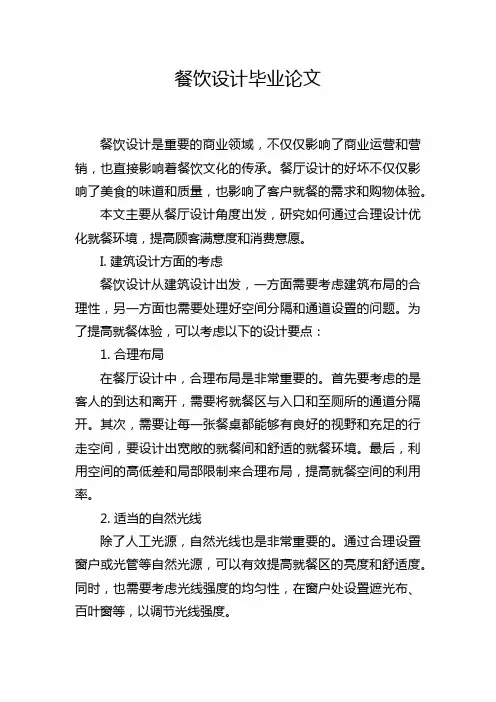 餐饮设计毕业论文

餐饮设计是重要的商业领域，不仅仅影响了商业运营和营销，也直接影响着餐饮文化的传承。餐厅设计的好坏不仅仅影响了美食的味道和质量，也影响了客户就餐的需求和购物体验。

本文主要从餐厅设计角度出发，研究如何通过合理设计优化就餐环境，提高顾客满意度和消费意愿。

I. 建筑设计方面的考虑

餐饮设计从建筑设计出发，一方面需要考虑建筑布局的合理性，另一方面也需要处理好空间分隔和通道设置的问题。为了提高就餐体验，可以考虑以下的设计要点：

1. 合理布局

在餐厅设计中，合理布局是非常重要的。首先要考虑的是客人的到达和离开，需要将就餐区与入口和至厕所的通道分隔开。其次，需要让每一张餐桌都能够有良好的视野和充足的行走空间，要设计出宽敞的就餐间和舒适的就餐环境。最后，利用空间的高低差和局部限制来合理布局，提高就餐空间的利用率。

2. 适当的自然光线

除了人工光源，自然光线也是非常重要的。通过合理设置窗户或光管等自然光源，可以有效提高就餐区的亮度和舒适度。同时，也需要考虑光线强度的均匀性，在窗户处设置遮光布、百叶窗等，以调节光线强度。